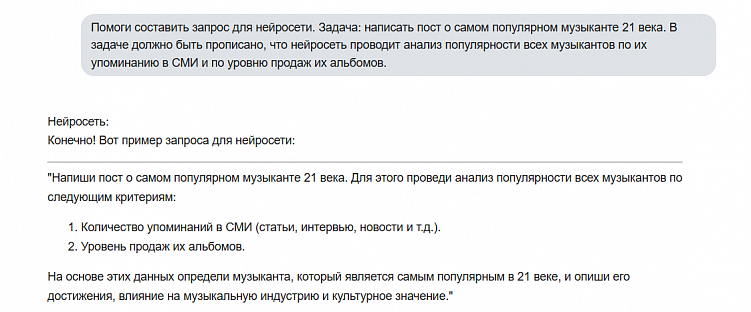 Помоги составить запрос для нейросети. Задача: написать пост о самом популярном музыканте 21 века. В задаче должно быть прописано, что нейросеть проводит анализ популярности всех музыкантов по их упоминанию в СМИ и по уровню продаж их альбомов.

Нейросеть:
Конечно! Вот пример запроса для нейросети:

"Напиши пост о самом популярном музыканте 21 века. Для этого проведи анализ популярности всех музыкантов по следующим критериям:

1. Количество упоминаний в СМИ (статьи, интервью, новости и т.д.).
2. Уровень продаж их альбомов.

На основе этих данных определи музыканта, который является самым популярным в 21 веке, и опиши его достижения, влияние на музыкальную индустрию и культурное значение."